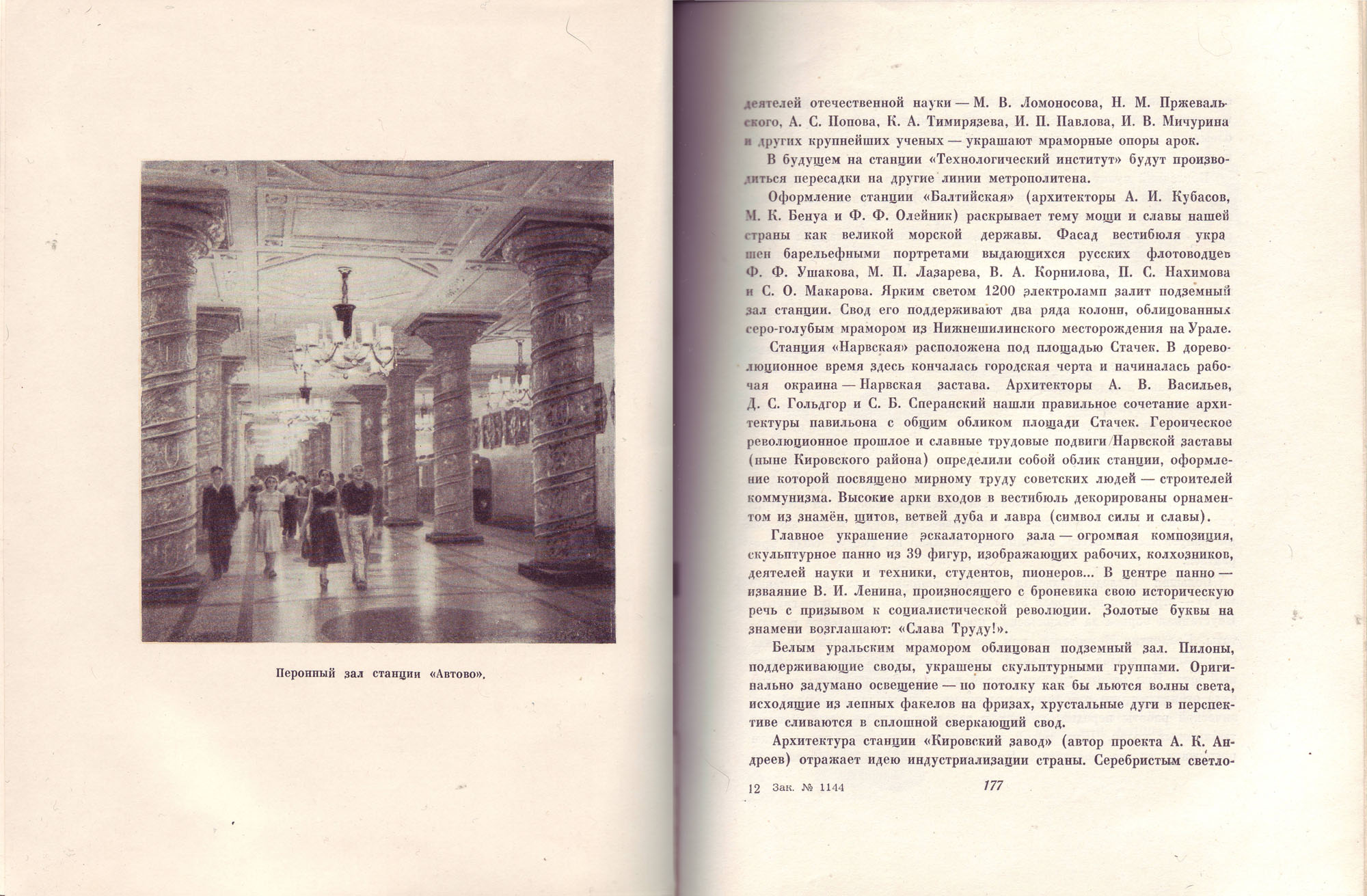 Перонный зал станции «Автово».

деятелей отечественной науки — М. В. Ломоносова, Н. М. Пржевальского, А. С. Попова, К. А. Тимирязева, И. П. Павлова, И. В. Мичурина и других крупнейших ученых — украшают мраморные опоры арок.

В будущем на станции «Технологический институт» будут производиться пересадки на другие линии метрополитена.

Оформление станции «Балтийская» (архитекторы А. И. Кубасов, М. К. Бенуа и Ф. Ф. Олейник) раскрывает тему мощи и славы нашей страны как великой морской державы. Фасад вестибюля украшен барельефными портретами выдающихся русских флотоводцев Ф. Ф. Ушакова, М. П. Лазарева, В. А. Корнилова, П. С. Нахимова и С. О. Макарова. Ярким светом 1200 электроламп залит подземный зал станции. Свод его поддерживают два ряда колонн, облицованных серо-голубым мрамором из Нижнешилинского месторождения на Урале.

Станция «Нарвская» расположена под площадью Стачек. В дореволюционное время здесь кончалась городская черта и начиналась рабочая окраина — Нарвская застава. Архитекторы А. В. Васильев, Д. С. Гольдгор и С. Б. Сперанский нашли правильное сочетание архитектуры павильона с общим обликом площади Стачек. Героическое революционное прошлое и славные трудовые подвиги Нарвской заставы (ныне Кировского района) определили собой облик станции, оформление которой посвящено мирному труду советских людей — строителей коммунизма. Высокие арки входов в вестибюль декорированы орнаментом из знамён, щитов, ветвей дуба и лавра (символ силы и славы).

Главное украшение эскалаторного зала — огромная композиция, скульптурное панно из 39 фигур, изображающих рабочих, колхозников, деятелей науки и техники, студентов, пионеров... В центре панно — изваяние В. И. Ленина, произносящего с броневика свою историческую речь с призывом к социалистической революции. Золотые буквы на знамени возглашают: «Слава Труду!».

Белым уральским мрамором облицован подземный зал. Пилоны, поддерживающие своды, украшены скульптурными группами. Оригинально задумано освещение — по потолку как бы льются волны света, исходящие из лепных факелов на фризах, хрустальные дуги в перспективе сливаются в сплошной сверкающий свод.

Архитектура станции «Кировский завод» (автор проекта А. К. Андреев) отражает идею индустриализации страны. Серебристым светло-

12 Зак. № 1144 177